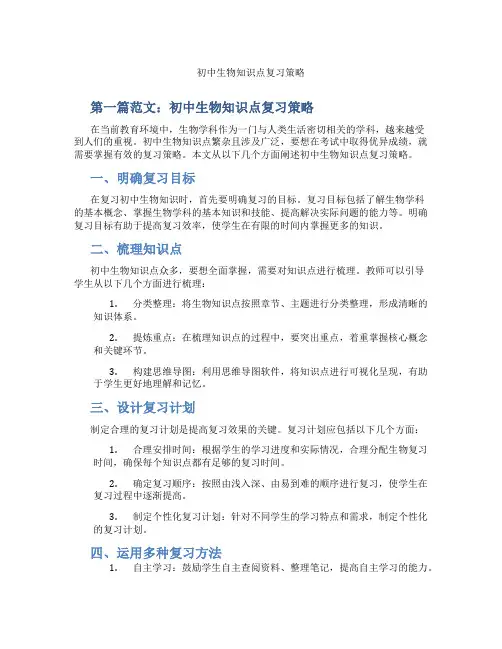 初中生物知识点复习策略

第一篇范文：初中生物知识点复习策略

在当前教育环境中，生物学科作为一门与人类生活密切相关的学科，越来越受到人们的重视。初中生物知识点繁杂且涉及广泛，要想在考试中取得优异成绩，就需要掌握有效的复习策略。本文从以下几个方面阐述初中生物知识点复习策略。

一、明确复习目标

在复习初中生物知识时，首先要明确复习的目标。复习目标包括了解生物学科的基本概念、掌握生物学科的基本知识和技能、提高解决实际问题的能力等。明确复习目标有助于提高复习效率，使学生在有限的时间内掌握更多的知识。

二、梳理知识点

初中生物知识点众多，要想全面掌握，需要对知识点进行梳理。教师可以引导学生从以下几个方面进行梳理：

1. 分类整理：将生物知识点按照章节、主题进行分类整理，形成清晰的知识体系。

2. 提炼重点：在梳理知识点的过程中，要突出重点，着重掌握核心概念和关键环节。

3. 构建思维导图：利用思维导图软件，将知识点进行可视化呈现，有助于学生更好地理解和记忆。

三、设计复习计划

制定合理的复习计划是提高复习效果的关键。复习计划应包括以下几个方面：

1. 合理安排时间：根据学生的学习进度和实际情况，合理分配生物复习时间，确保每个知识点都有足够的复习时间。

2. 确定复习顺序：按照由浅入深、由易到难的顺序进行复习，使学生在复习过程中逐渐提高。

3. 制定个性化复习计划：针对不同学生的学习特点和需求，制定个性化的复习计划。

四、运用多种复习方法

1. 自主学习：鼓励学生自主查阅资料、整理笔记，提高自主学习的能力。